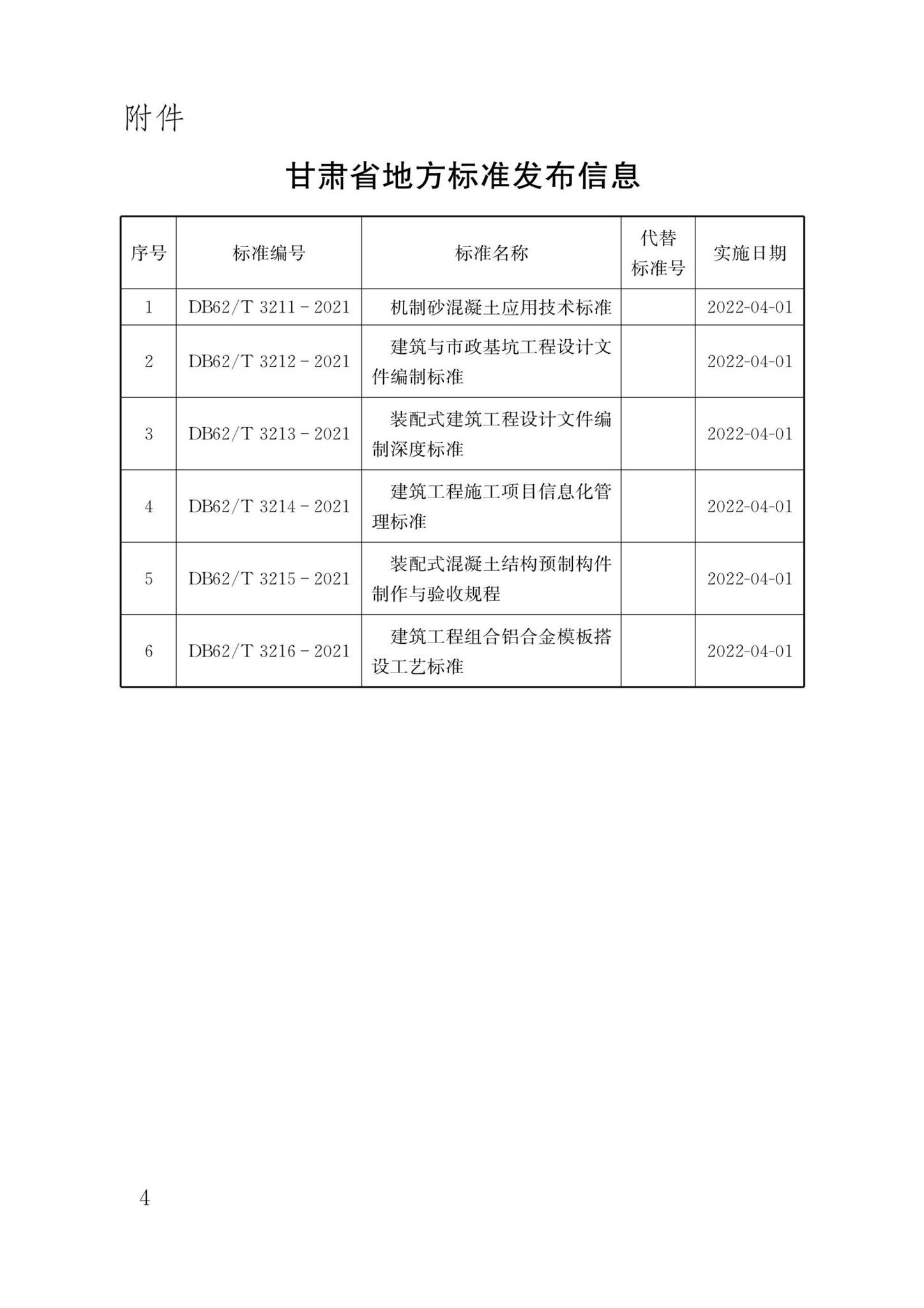 附件

甘肃省地方标准发布信息

| 序号 | 标准编号 | 标准名称 | 代替标准号 | 实施日期 |
|---|---|---|---|---|
| 1 | DB62/T 3211－2021 | 机制砂混凝土应用技术标准 |  | 2022-04-01 |
| 2 | DB62/T 3212－2021 | 建筑与市政基坑工程设计文件编制标准 |  | 2022-04-01 |
| 3 | DB62/T 3213－2021 | 装配式建筑工程设计文件编制深度标准 |  | 2022-04-01 |
| 4 | DB62/T 3214－2021 | 建筑工程施工项目信息化管理标准 |  | 2022-04-01 |
| 5 | DB62/T 3215－2021 | 装配式混凝土结构预制构件制作与验收规程 |  | 2022-04-01 |
| 6 | DB62/T 3216－2021 | 建筑工程组合铝合金模板搭设工艺标准 |  | 2022-04-01 |

4